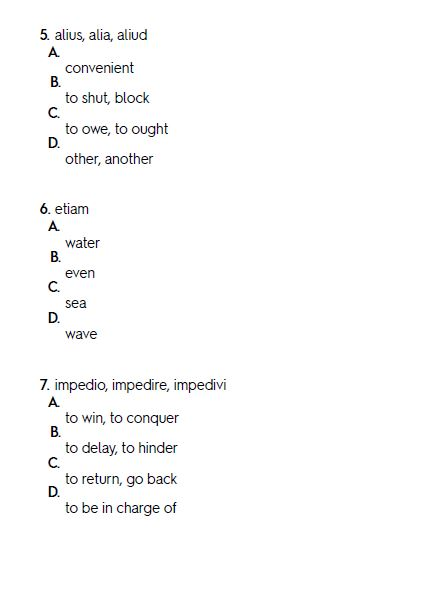 5. alius, alia, aliud
A.
convenient
B.
to shut, block
C.
to owe, to ought
D.
other, another

6. etiam
A.
water
B.
even
C.
sea
D.
wave

7. impedio, impedire, impedivi
A.
to win, to conquer
B.
to delay, to hinder
C.
to return, go back
D.
to be in charge of